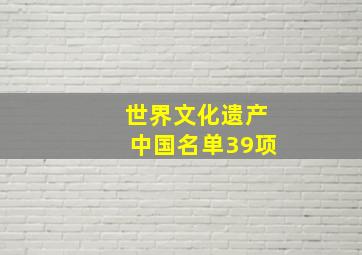 世界文化遗产
中国名单39项